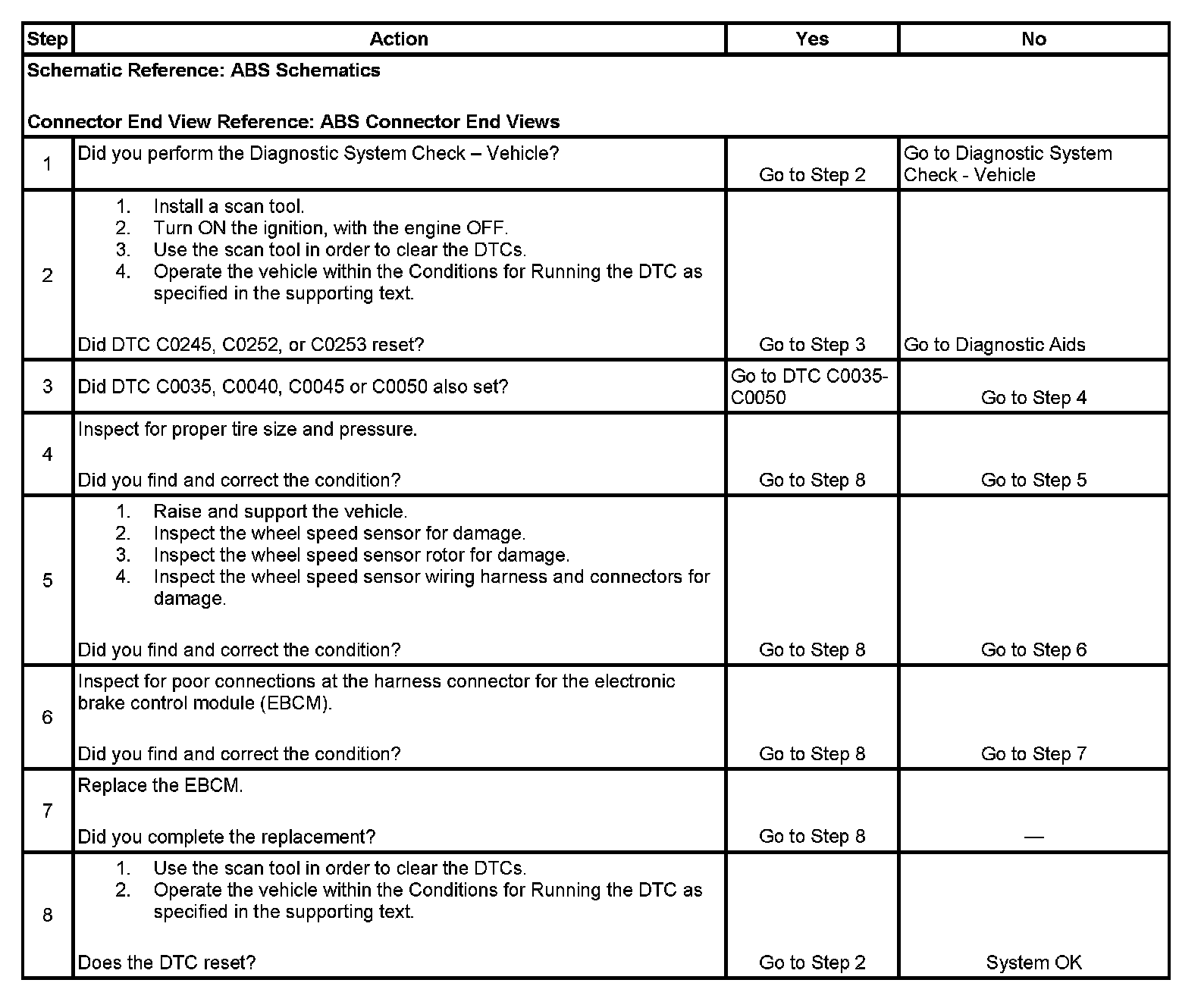 | Step | Action | Yes | No |
|---|---|---|---|
| Schematic Reference: ABS Schematics<br><br>Connector End View Reference: ABS Connector End Views | | | |
| 1 | Did you perform the Diagnostic System Check – Vehicle? | Go to Step 2 | Go to Diagnostic System Check - Vehicle |
| 2 | 1. Install a scan tool.<br>2. Turn ON the ignition, with the engine OFF.<br>3. Use the scan tool in order to clear the DTCs.<br>4. Operate the vehicle within the Conditions for Running the DTC as specified in the supporting text.<br><br>Did DTC C0245, C0252, or C0253 reset? | Go to Step 3 | Go to Diagnostic Aids |
| 3 | Did DTC C0035, C0040, C0045 or C0050 also set? | Go to DTC C0035-C0050 | Go to Step 4 |
| 4 | Inspect for proper tire size and pressure.<br><br>Did you find and correct the condition? | Go to Step 8 | Go to Step 5 |
| 5 | 1. Raise and support the vehicle.<br>2. Inspect the wheel speed sensor for damage.<br>3. Inspect the wheel speed sensor rotor for damage.<br>4. Inspect the wheel speed sensor wiring harness and connectors for damage.<br><br>Did you find and correct the condition? | Go to Step 8 | Go to Step 6 |
| 6 | Inspect for poor connections at the harness connector for the electronic brake control module (EBCM).<br><br>Did you find and correct the condition? | Go to Step 8 | Go to Step 7 |
| 7 | Replace the EBCM.<br><br>Did you complete the replacement? | Go to Step 8 | — |
| 8 | 1. Use the scan tool in order to clear the DTCs.<br>2. Operate the vehicle within the Conditions for Running the DTC as specified in the supporting text.<br><br>Does the DTC reset? | Go to Step 2 | System OK |